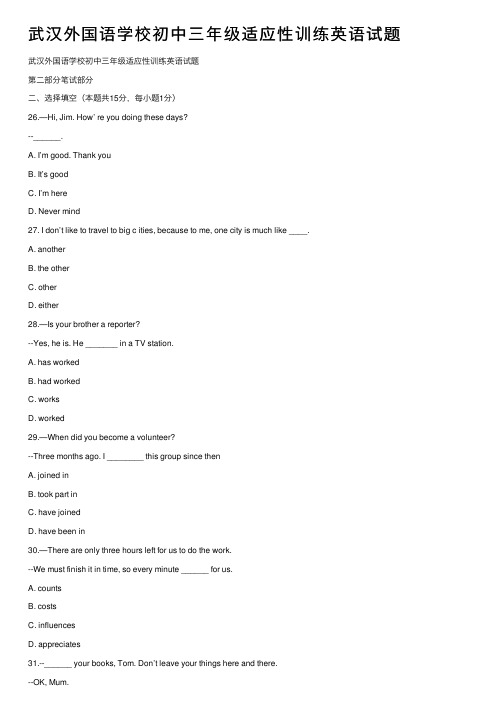 武汉外国语学校初中三年级适应性训练英语试题

武汉外国语学校初中三年级适应性训练英语试题

第二部分笔试部分

二、选择填空（本题共15分，每小题1分）

26.—Hi, Jim. How' re you doing these days?

--______.

A. I'm good. Thank you

B. It's good

C. I'm here

D. Never mind

27. I don't like to travel to big c ities, because to me, one city is much like ____.

A. another

B. the other

C. other

D. either

28.—Is your brother a reporter?

--Yes, he is. He _______ in a TV station.

A. has worked

B. had worked

C. works

D. worked

29.—When did you become a volunteer?

--Three months ago. I ________ this group since then

A. joined in

B. took part in

C. have joined

D. have been in

30.—There are only three hours left for us to do the work.

--We must finish it in time, so every minute ______ for us.

A. counts

B. costs

C. influences

D. appreciates

31.--______ your books, Tom. Don't leave your things here and there.

--OK, Mum.